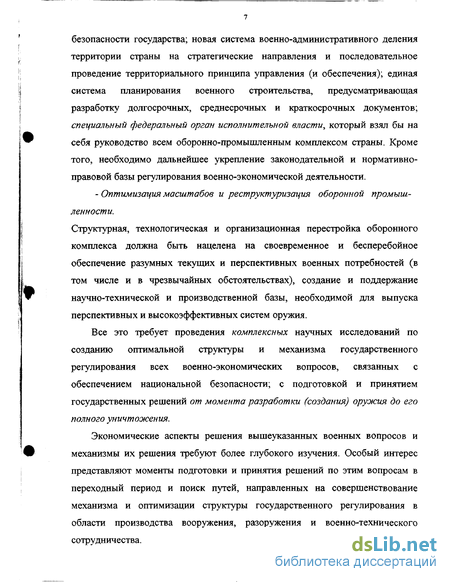 7

безопасности государства; новая система военно-административного деления территории страны на стратегические направления и последовательное проведение территориального принципа управления (и обеспечения); единая система планирования военного строительства, предусматривающая разработку долгосрочных, среднесрочных и краткосрочных документов; специальный федеральный орган исполнительной власти, который взял бы на себя руководство всем оборонно-промышленным комплексом страны. Кроме того, необходимо дальнейшее укрепление законодательной и нормативно-правовой базы регулирования военно-экономической деятельности.

- Оптимизация масштабов и реструктуризация оборонной промышленности.

Структурная, технологическая и организационная перестройка оборонного комплекса должна быть нацелена на своевременное и бесперебойное обеспечение разумных текущих и перспективных военных потребностей (в том числе и в чрезвычайных обстоятельствах), создание и поддержание научно-технической и производственной базы, необходимой для выпуска перспективных и высокоэффективных систем оружия.

Все это требует проведения комплексных научных исследований по созданию оптимальной структуры и механизма государственного регулирования всех военно-экономических вопросов, связанных с обеспечением национальной безопасности; с подготовкой и принятием государственных решений от момента разработки (создания) оружия до его полного уничтожения.

Экономические аспекты решения вышеуказанных военных вопросов и механизмы их решения требуют более глубокого изучения. Особый интерес представляют моменты подготовки и принятия решений по этим вопросам в переходный период и поиск путей, направленных на совершенствование механизма и оптимизации структуры государственного регулирования в области производства вооружения, разоружения и военно-технического сотрудничества.

dsLib.net
библиотека диссертаций